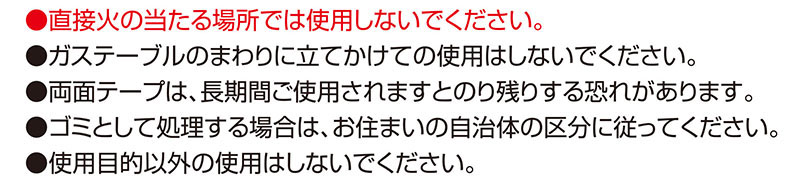 ●直接火の当たる場所では使用しないでください。
●ガステーブルのまわりに立てかけての使用はしないでください。
●両面テープは、長期間ご使用されますとのり残りする恐れがあります。
●ゴミとして処理する場合は、お住まいの自治体の区分に従ってください。
●使用目的以外の使用はしないでください。